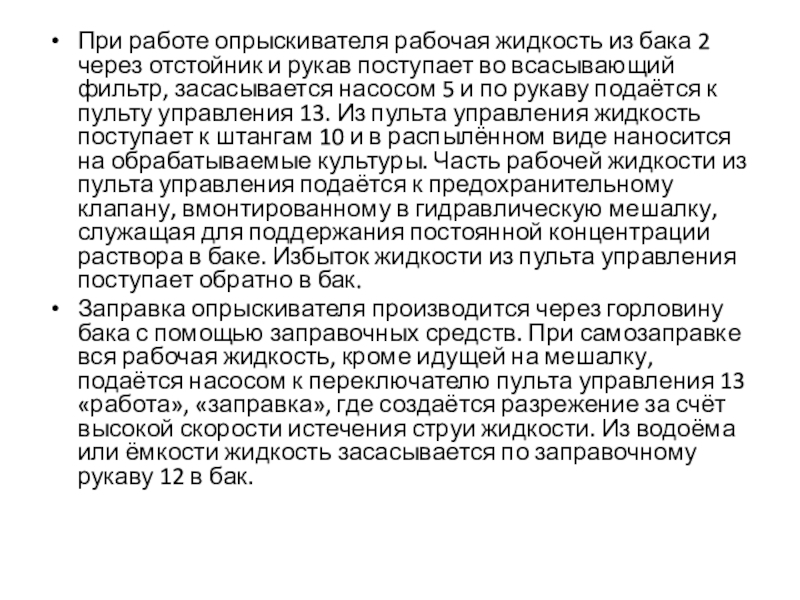 • При работе опрыскивателя рабочая жидкость из бака 2 через отстойник и рукав поступает во всасывающий фильтр, засасывается насосом 5 и по рукаву подаётся к пульту управления 13. Из пульта управления жидкость поступает к штангам 10 и в распылённом виде наносится на обрабатываемые культуры. Часть рабочей жидкости из пульта управления подаётся к предохранительному клапану, вмонтированному в гидравлическую мешалку, служащая для поддержания постоянной концентрации раствора в баке. Избыток жидкости из пульта управления поступает обратно в бак.

• Заправка опрыскивателя производится через горловину бака с помощью заправочных средств. При самозаправке вся рабочая жидкость, кроме идущей на мешалку, подаётся насосом к переключателю пульта управления 13 «работа», «заправка», где создаётся разрежение за счёт высокой скорости истечения струи жидкости. Из водоёма или ёмкости жидкость засасывается по заправочному рукаву 12 в бак.